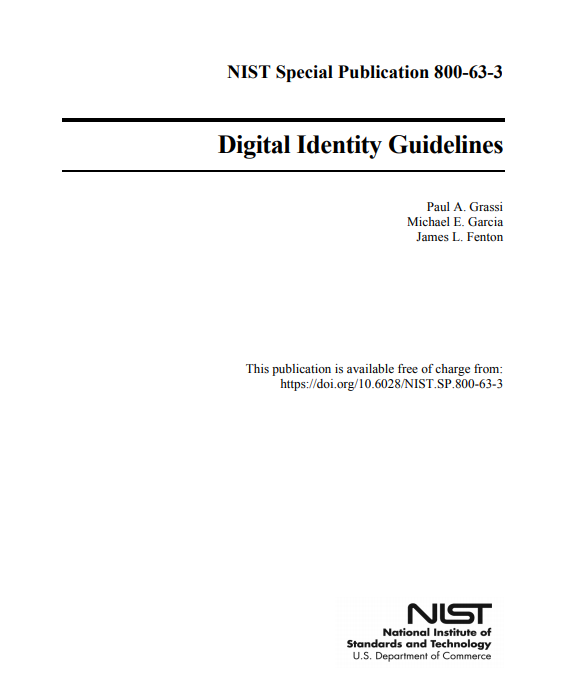 NIST Special Publication 800-63-3

Digital Identity Guidelines

Paul A. Grassi
Michael E. Garcia
James L. Fenton

This publication is available free of charge from:
https://doi.org/10.6028/NIST.SP.800-63-3

NIST
National Institute of
Standards and Technology
U.S. Department of Commerce